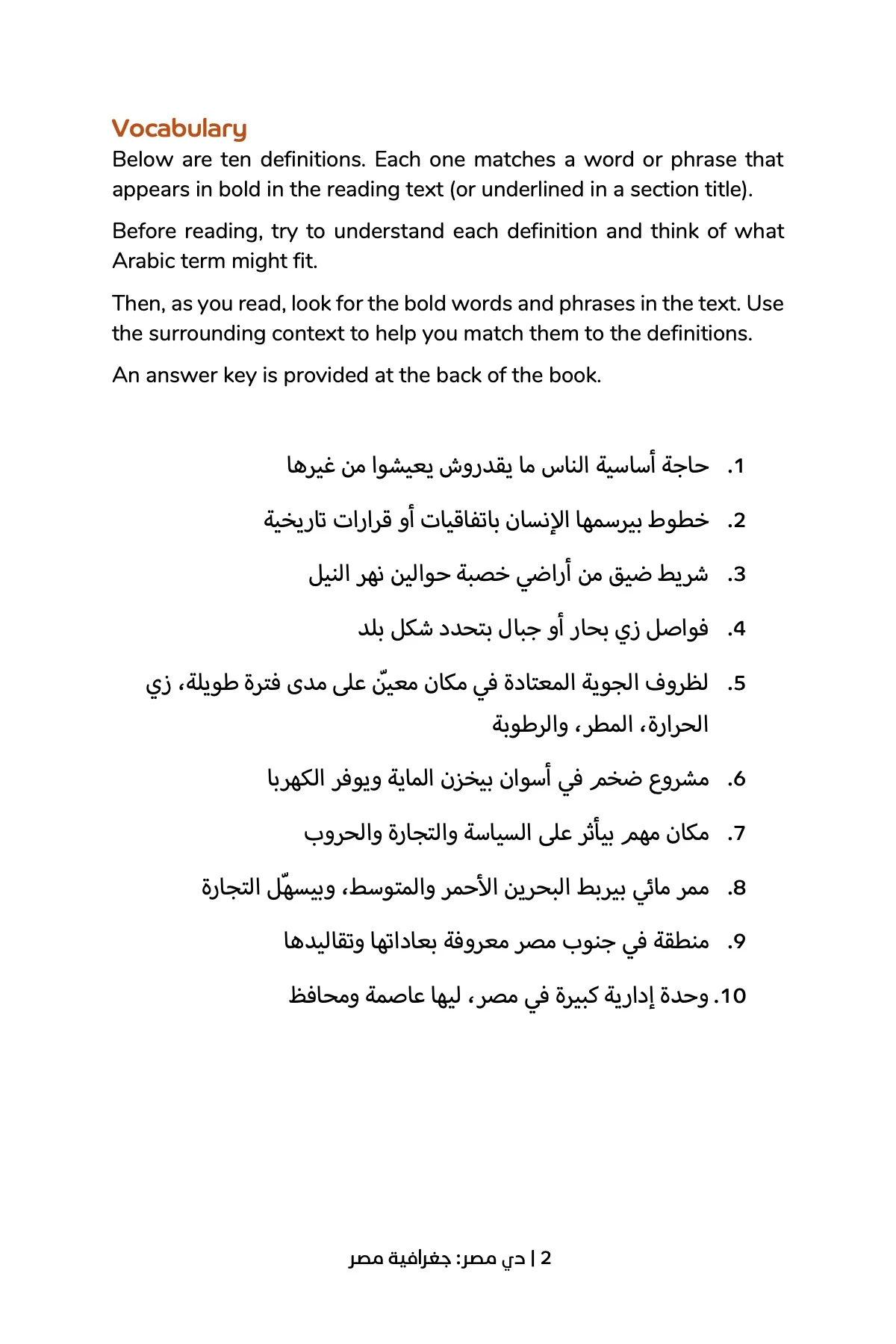 Vocabulary

Below are ten definitions. Each one matches a word or phrase that appears in bold in the reading text (or underlined in a section title).

Before reading, try to understand each definition and think of what Arabic term might fit.

Then, as you read, look for the bold words and phrases in the text. Use the surrounding context to help you match them to the definitions.

An answer key is provided at the back of the book.

1. حاجة أساسية الناس ما يقدروش يعيشوا من غيرها
2. خطوط بيرسمها الإنسان باتفاقيات أو قرارات تاريخية
3. شريط ضيق من أراضي خصبة حوالين نهر النيل
4. فواصل زي بحار أو جبال بتحدد شكل بلد
5. لظروف الجوية المعتادة في مكان معيّن على مدى فترة طويلة، زي الحرارة، المطر، والرطوبة
6. مشروع ضخم في أسوان بيخزن الماية ويوفر الكهربا
7. مكان مهم بيأثر على السياسة والتجارة والحروب
8. ممر مائي بيربط البحرين الأحمر والمتوسط، وبيسهّل التجارة
9. منطقة في جنوب مصر معروفة بعاداتها وتقاليدها
10. وحدة إدارية كبيرة في مصر، ليها عاصمة ومحافظ

2 | دي مصر: جغرافية مصر